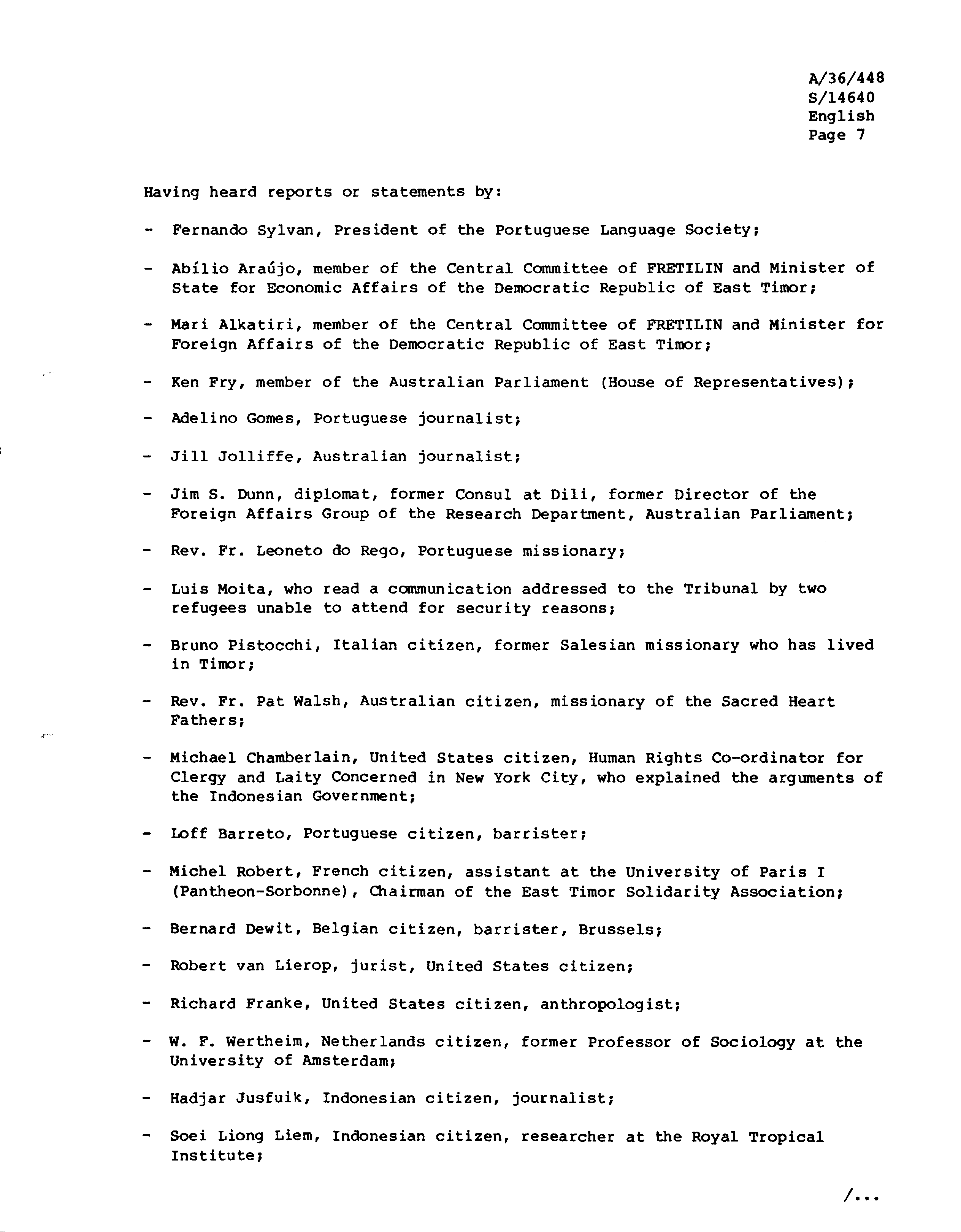 A/36/448
S/14640
English
Page 7

Having heard reports or statements by:

- Fernando Sylvan, President of the Portuguese Language Society;

- Abílio Araújo, member of the Central Committee of FRETILIN and Minister of State for Economic Affairs of the Democratic Republic of East Timor;

- Mari Alkatiri, member of the Central Committee of FRETILIN and Minister for Foreign Affairs of the Democratic Republic of East Timor;

- Ken Fry, member of the Australian Parliament (House of Representatives);

- Adelino Gomes, Portuguese journalist;

- Jill Jolliffe, Australian journalist;

- Jim S. Dunn, diplomat, former Consul at Dili, former Director of the Foreign Affairs Group of the Research Department, Australian Parliament;

- Rev. Fr. Leoneto do Rego, Portuguese missionary;

- Luis Moita, who read a communication addressed to the Tribunal by two refugees unable to attend for security reasons;

- Bruno Pistocchi, Italian citizen, former Salesian missionary who has lived in Timor;

- Rev. Fr. Pat Walsh, Australian citizen, missionary of the Sacred Heart Fathers;

- Michael Chamberlain, United States citizen, Human Rights Co-ordinator for Clergy and Laity Concerned in New York City, who explained the arguments of the Indonesian Government;

- Loff Barreto, Portuguese citizen, barrister;

- Michel Robert, French citizen, assistant at the University of Paris I (Pantheon-Sorbonne), Chairman of the East Timor Solidarity Association;

- Bernard Dewit, Belgian citizen, barrister, Brussels;

- Robert van Lierop, jurist, United States citizen;

- Richard Franke, United States citizen, anthropologist;

- W. F. Wertheim, Netherlands citizen, former Professor of Sociology at the University of Amsterdam;

- Hadjar Jusfuik, Indonesian citizen, journalist;

- Soei Liong Liem, Indonesian citizen, researcher at the Royal Tropical Institute;

/...